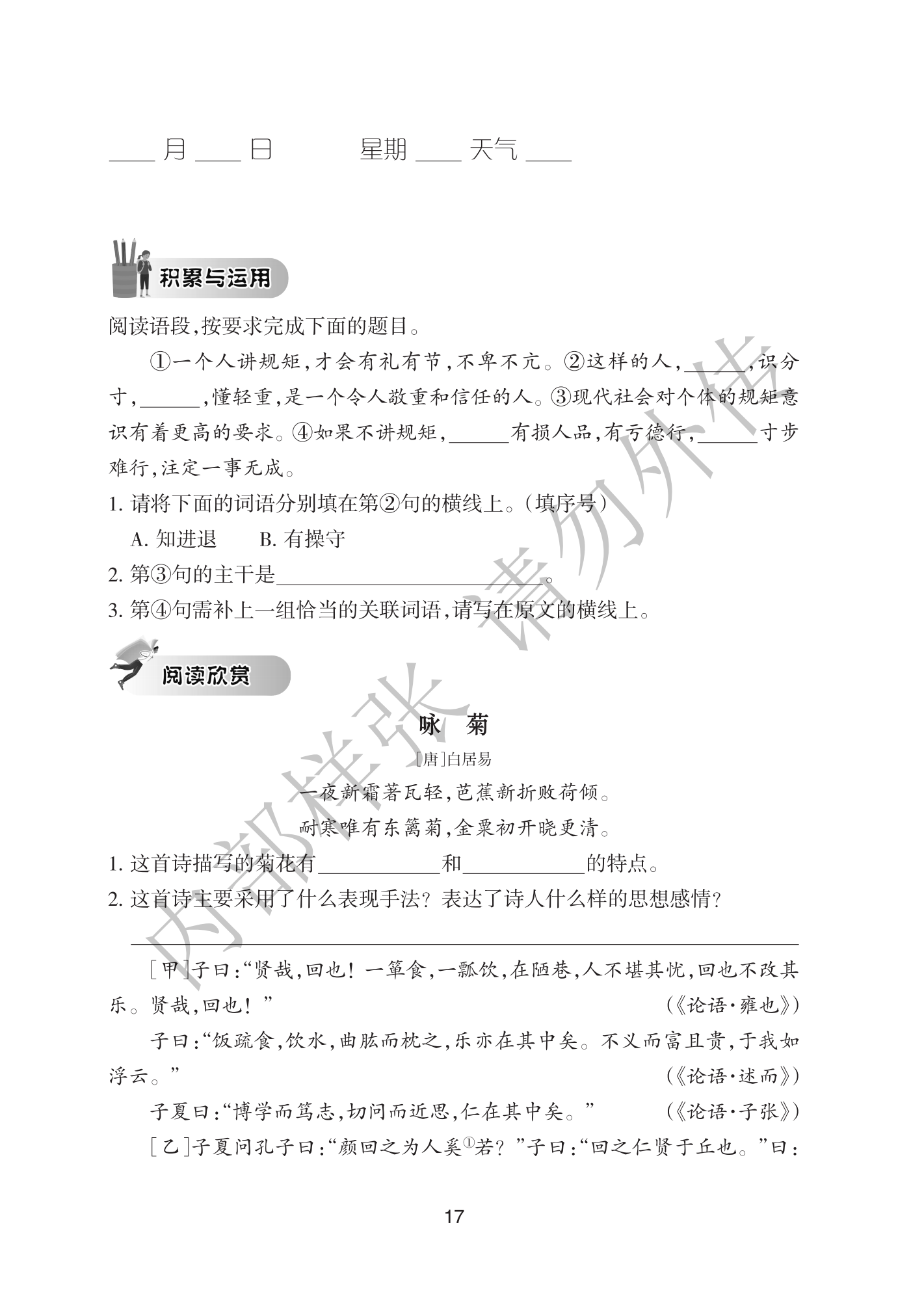 ____月____日 星期____ 天气____

积累与运用

阅读语段,按要求完成下面的题目。

①一个人讲规矩,才会有礼有节,不卑不亢。②这样的人,____,识分寸,____,懂轻重,是一个令人敬重和信任的人。③现代社会对个体的规矩意识有着更高的要求。④如果不讲规矩,____有损人品,有亏德行,____寸步难行,注定一事无成。

1.请将下面的词语分别填在第②句的横线上。(填序号)

A.知进退 B.有操守

2.第③句的主干是____。

3.第④句需补上一组恰当的关联词语,请写在原文的横线上。

阅读欣赏

咏 菊

[唐]白居易

一夜新霜著瓦轻,芭蕉新折败荷倾。

耐寒唯有东篱菊,金粟初开晓更清。

1.这首诗描写的菊花有____和____的特点。

2.这首诗主要采用了什么表现手法?表达了诗人什么样的思想感情?

____

[甲]子曰:“贤哉,回也!一箪食,一瓢饮,在陋巷,人不堪其忧,回也不改其乐。贤哉,回也!” (《论语·雍也》)

子曰:“饭疏食,饮水,曲肱而枕之,乐亦在其中矣。不义而富且贵,于我如浮云。” (《论语·述而》)

子夏曰:“博学而笃志,切问而近思,仁在其中矣。” (《论语·子张》)

[乙]子夏问孔子曰:“颜回之为人奚$^{①}$若?”子曰:“回之仁贤于丘也。”曰:

17

内部样张 请勿外传